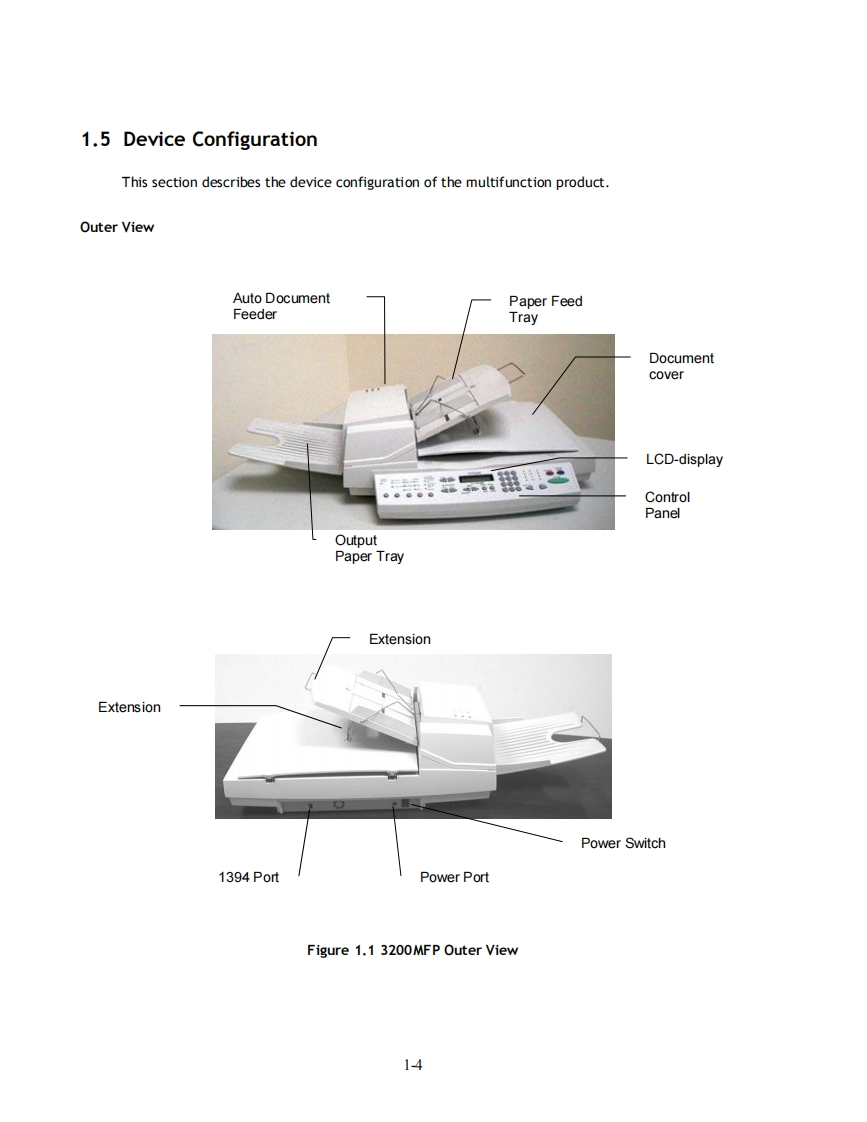 1.5 Device Configuration

This section describes the device configuration of the multifunction product.

Outer View

Auto Document Feeder

Paper Feed Tray

Document cover

LCD-display

Control Panel

Output Paper Tray

Extension

Extension

Power Switch

1394 Port

Power Port

Figure 1.1 3200MFP Outer View

1-4